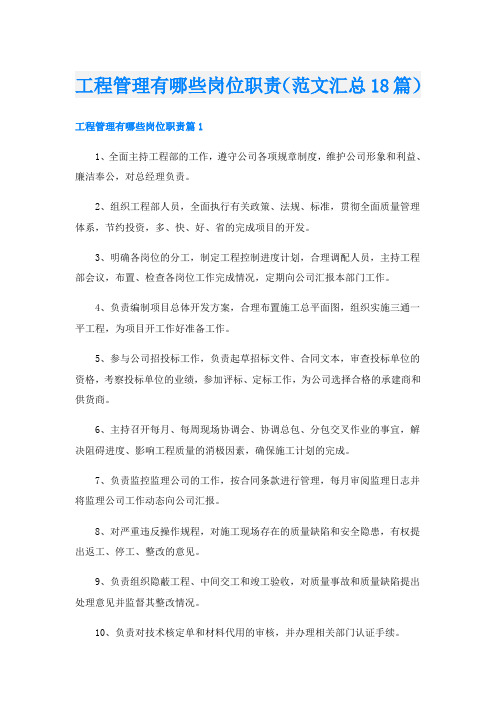 工程管理有哪些岗位职责（范文汇总18篇）

工程管理有哪些岗位职责篇1

1、全面主持工程部的工作，遵守公司各项规章制度，维护公司形象和利益、廉洁奉公，对总经理负责。

2、组织工程部人员，全面执行有关政策、法规、标准，贯彻全面质量管理体系，节约投资，多、快、好、省的完成项目的开发。

3、明确各岗位的分工，制定工程控制进度计划，合理调配人员，主持工程部会议，布置、检查各岗位工作完成情况，定期向公司汇报本部门工作。

4、负责编制项目总体开发方案，合理布置施工总平面图，组织实施三通一平工程，为项目开工作好准备工作。

5、参与公司招投标工作，负责起草招标文件、合同文本，审查投标单位的资格，考察投标单位的业绩，参加评标、定标工作，为公司选择合格的承建商和供货商。

6、主持召开每月、每周现场协调会、协调总包、分包交叉作业的事宜，解决阻碍进度、影响工程质量的消极因素，确保施工计划的完成。

7、负责监控监理公司的工作，按合同条款进行管理，每月审阅监理日志并将监理公司工作动态向公司汇报。

8、对严重违反操作规程，对施工现场存在的质量缺陷和安全隐患，有权提出返工、停工、整改的意见。

9、负责组织隐蔽工程、中间交工和竣工验收，对质量事故和质量缺陷提出处理意见并监督其整改情况。

10、负责对技术核定单和材料代用的审核，并办理相关部门认证手续。